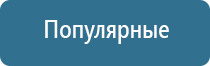 Популярные